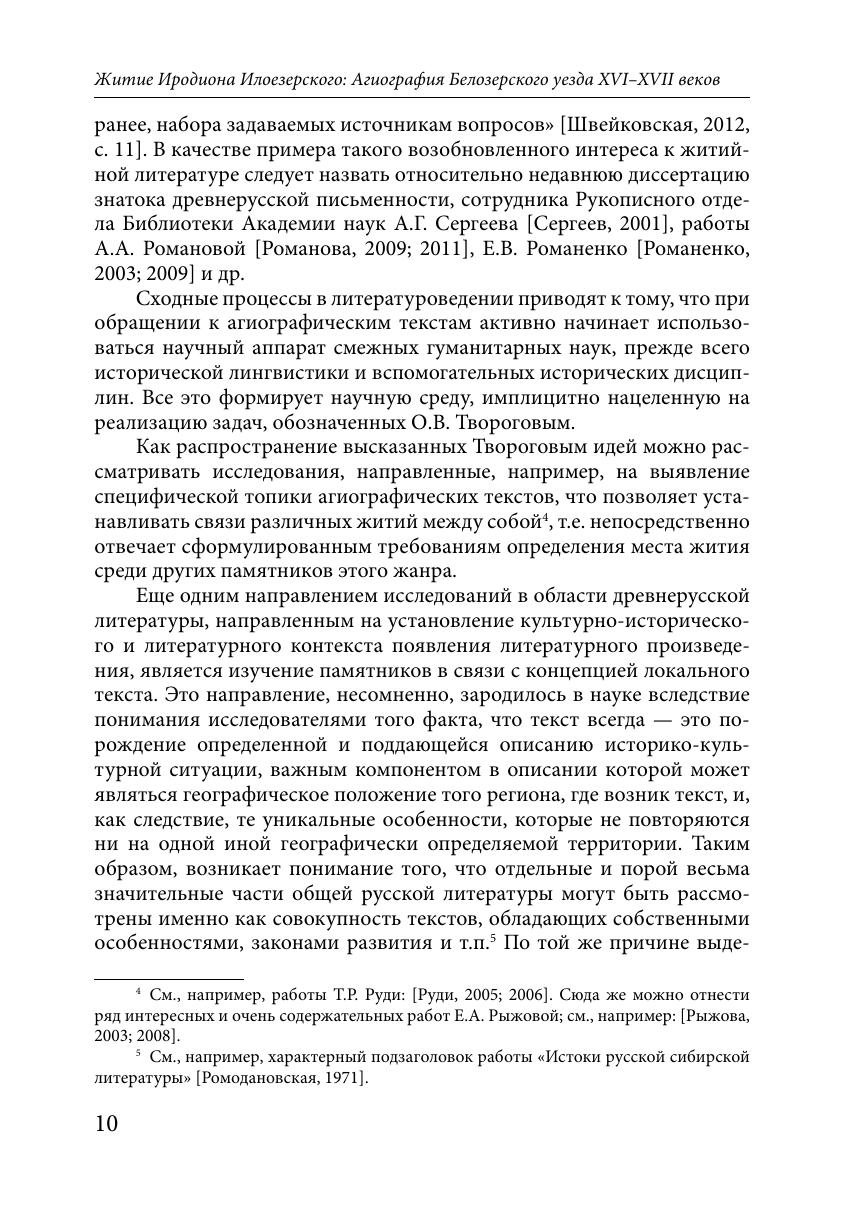 Житие Иродиона Илоезерского: Агиография Белозерского уезда XVI–XVII веков

ранее, набора задаваемых источникам вопросов» [Швейковская, 2012, с. 11]. В качестве примера такого возобновленного интереса к житийной литературе следует назвать относительно недавнюю диссертацию знатока древнерусской письменности, сотрудника Рукописного отдела Библиотеки Академии наук А.Г. Сергеева [Сергеев, 2001], работы А.А. Романовой [Романова, 2009; 2011], Е.В. Романенко [Романенко, 2003; 2009] и др.

Сходные процессы в литературоведении приводят к тому, что при обращении к агиографическим текстам активно начинает использоваться научный аппарат смежных гуманитарных наук, прежде всего исторической лингвистики и вспомогательных исторических дисциплин. Все это формирует научную среду, имплицитно нацеленную на реализацию задач, обозначенных О.В. Твороговым.

Как распространение высказанных Твороговым идей можно рассматривать исследования, направленные, например, на выявление специфической топики агиографических текстов, что позволяет устанавливать связи различных житий между собой$^4$, т.е. непосредственно отвечает сформулированным требованиям определения места жития среди других памятников этого жанра.

Еще одним направлением исследований в области древнерусской литературы, направленным на установление культурно-исторического и литературного контекста появления литературного произведения, является изучение памятников в связи с концепцией локального текста. Это направление, несомненно, зародилось в науке вследствие понимания исследователями того факта, что текст всегда — это порождение определенной и поддающейся описанию историко-культурной ситуации, важным компонентом в описании которой может являться географическое положение того региона, где возник текст, и, как следствие, те уникальные особенности, которые не повторяются ни на одной иной географически определяемой территории. Таким образом, возникает понимание того, что отдельные и порой весьма значительные части общей русской литературы могут быть рассмотрены именно как совокупность текстов, обладающих собственными особенностями, законами развития и т.п.$^5$ По той же причине выде-

$^4$ См., например, работы Т.Р. Руди: [Руди, 2005; 2006]. Сюда же можно отнести ряд интересных и очень содержательных работ Е.А. Рыжовой; см., например: [Рыжова, 2003; 2008].

$^5$ См., например, характерный подзаголовок работы «Истоки русской сибирской литературы» [Ромодановская, 1971].

10